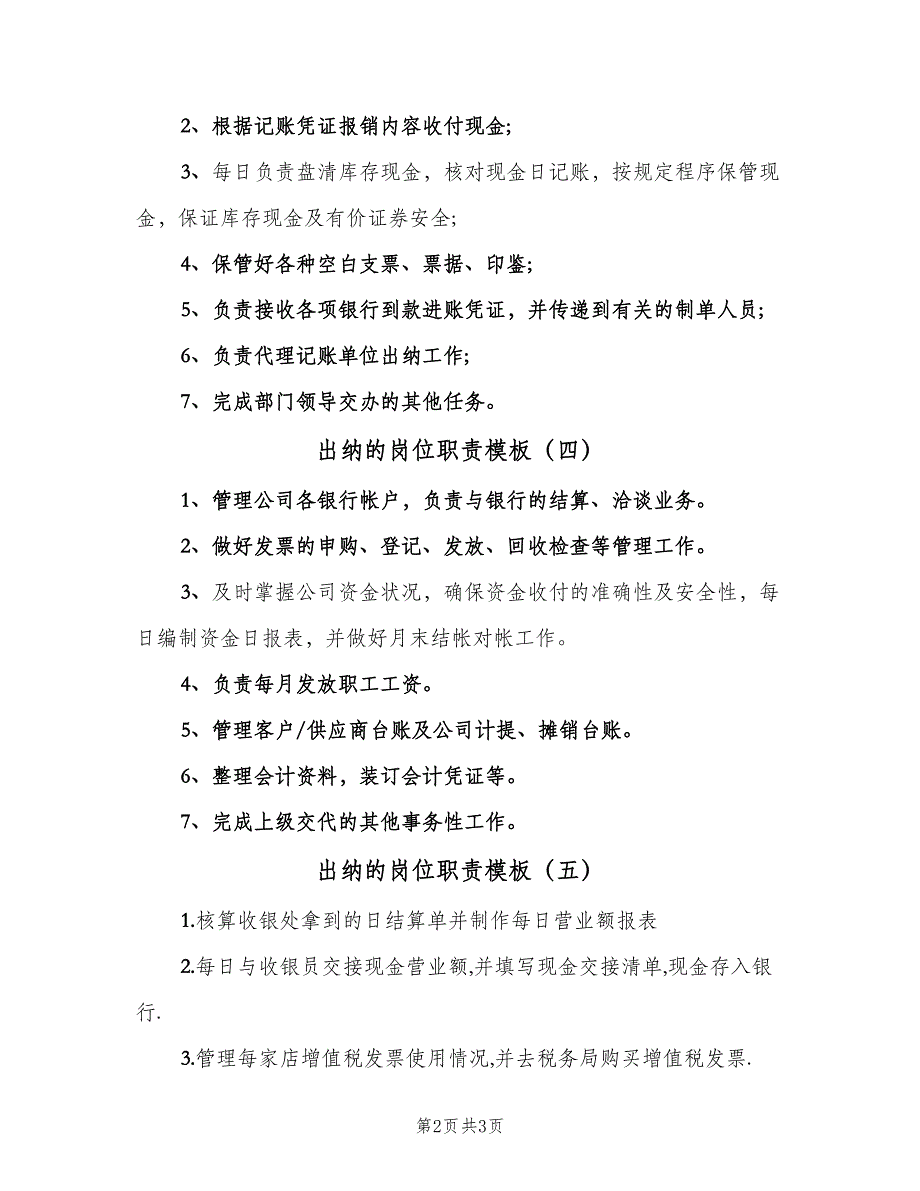 2、根据记账凭证报销内容收付现金;

3、每日负责盘清库存现金，核对现金日记账，按规定程序保管现金，保证库存现金及有价证券安全;

4、保管好各种空白支票、票据、印鉴;

5、负责接收各项银行到款进账凭证，并传递到有关的制单人员;

6、负责代理记账单位出纳工作;

7、完成部门领导交办的其他任务。

出纳的岗位职责模板（四）

1、管理公司各银行帐户，负责与银行的结算、洽谈业务。

2、做好发票的申购、登记、发放、回收检查等管理工作。

3、及时掌握公司资金状况，确保资金收付的准确性及安全性，每日编制资金日报表，并做好月末结帐对帐工作。

4、负责每月发放职工工资。

5、管理客户/供应商台账及公司计提、摊销台账。

6、整理会计资料，装订会计凭证等。

7、完成上级交代的其他事务性工作。

出纳的岗位职责模板（五）

1.核算收银处拿到的日结算单并制作每日营业额报表

2.每日与收银员交接现金营业额,并填写现金交接清单,现金存入银行.

3.管理每家店增值税发票使用情况,并去税务局购买增值税发票.

第2页 共3页